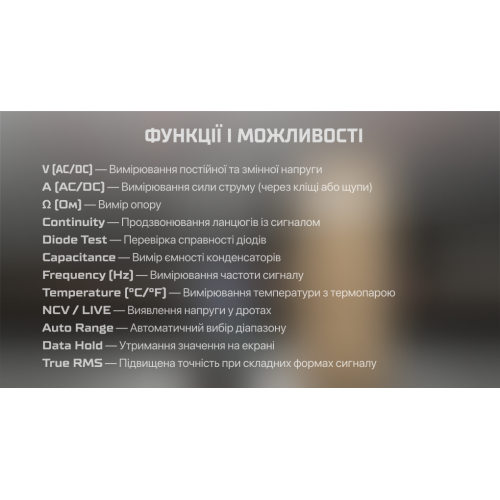 ФУНКЦІЇ І МОЖЛИВОСТІ

V (AC/DC) — Вимірювання постійної та змінної напруги
A (AC/DC) — Вимірювання сили струму (через кліщі або щупи)
Ω (Ом) — Вимір опору
Continuity — Продзвонювання ланцюгів із сигналом
Diode Test — Перевірка справності діодів
Capacitance — Вимір ємності конденсаторів
Frequency (Hz) — Вимірювання частоти сигналу
Temperature (°C/°F) — Вимірювання температури з термопарою
NCV / LIVE — Виявлення напруги у дротах
Auto Range — Автоматичний вибір діапазону
Data Hold — Утримання значення на екрані
True RMS — Підвищена точність при складних формах сигналу